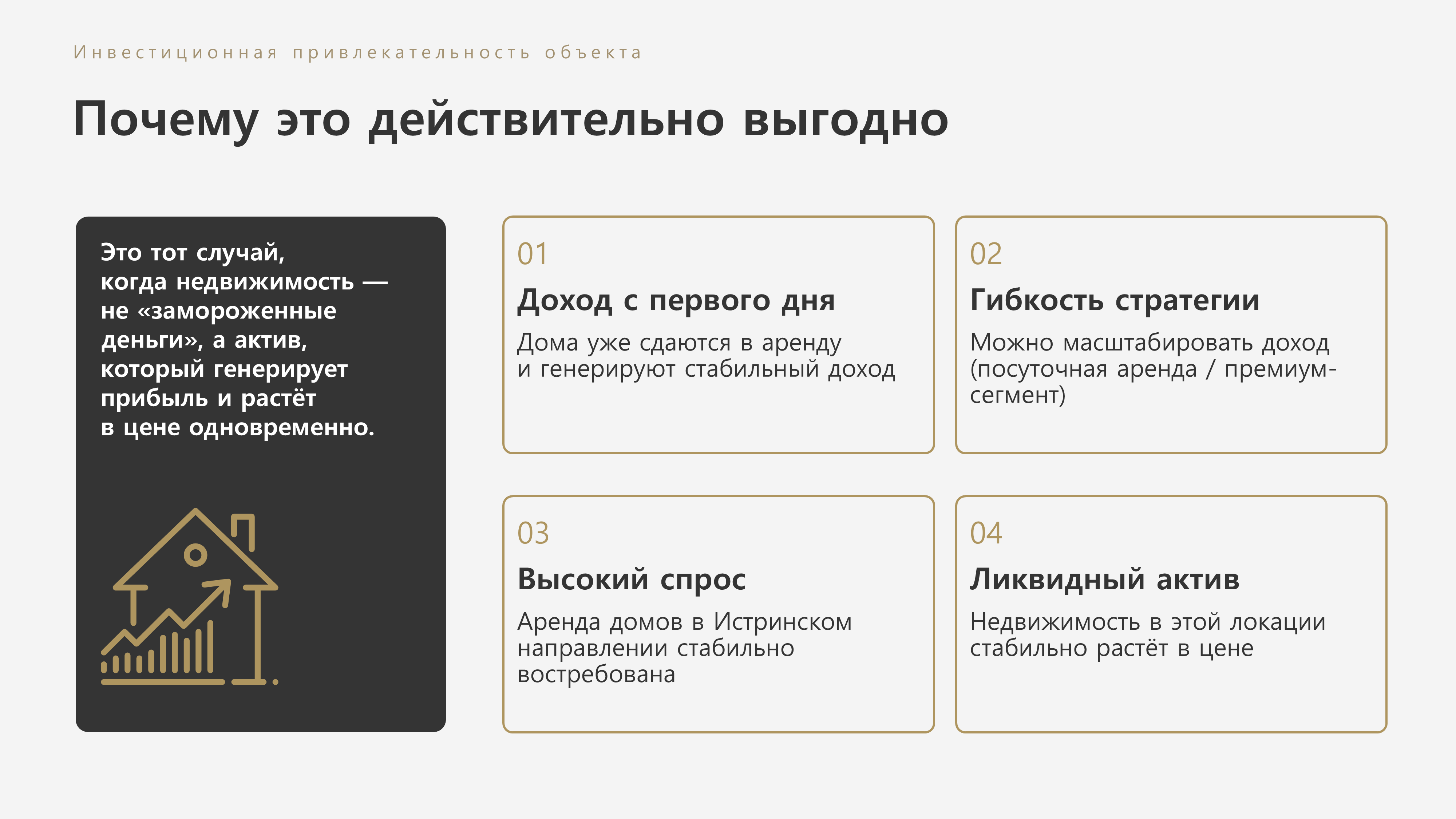 Инвестиционная привлекательность объекта

Почему это действительно выгодно

Это тот случай, когда недвижимость — не «замороженные деньги», а актив, который генерирует прибыль и растёт в цене одновременно.

01
Доход с первого дня
Дома уже сдаются в аренду и генерируют стабильный доход

02
Гибкость стратегии
Можно масштабировать доход (посуточная аренда / премиум-сегмент)

03
Высокий спрос
Аренда домов в Истринском направлении стабильно востребована

04
Ликвидный актив
Недвижимость в этой локации стабильно растёт в цене